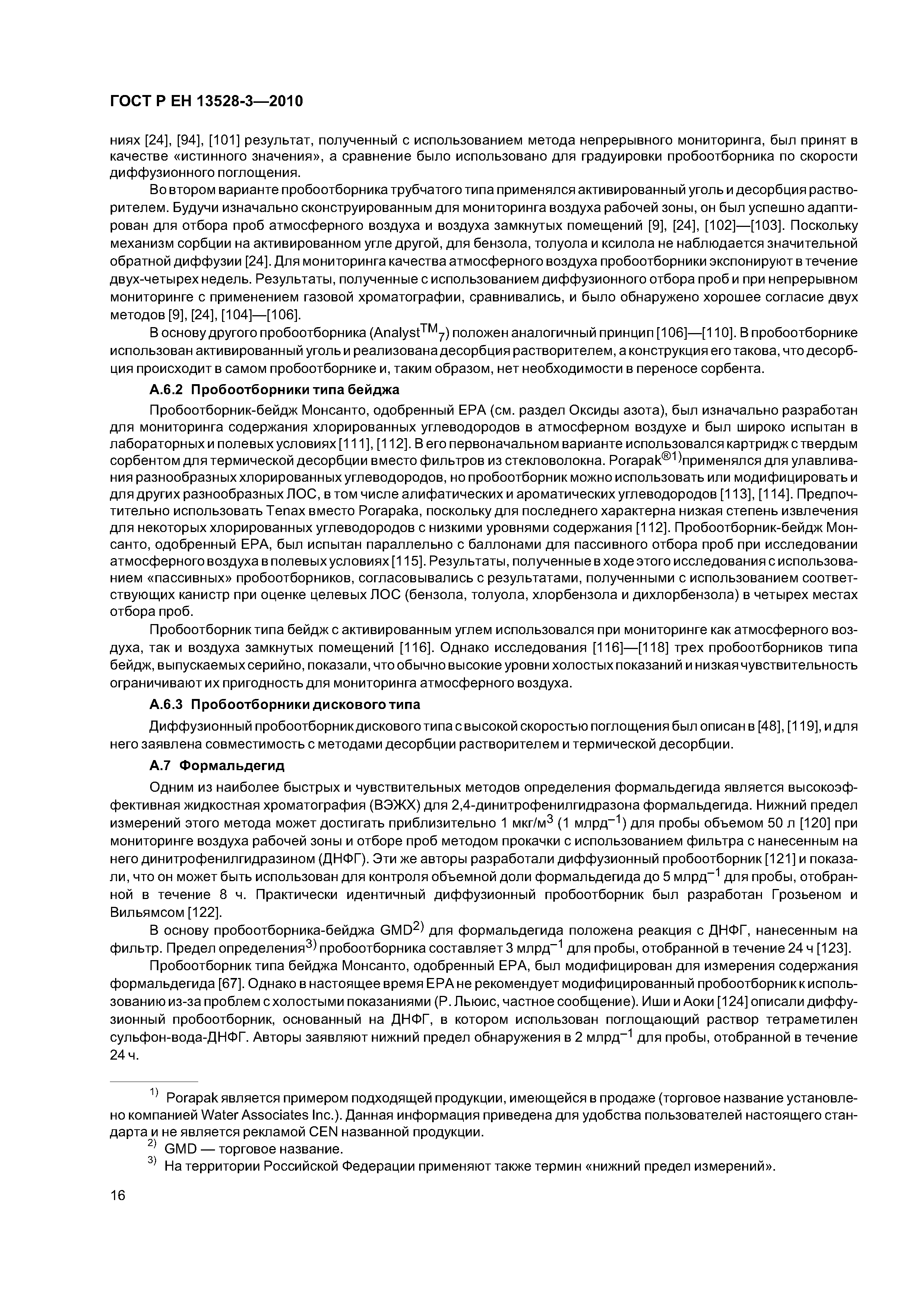 ГОСТ Р ЕН 13528-3—2010

ниях [24], [94], [101] результат, полученный с использованием метода непрерывного мониторинга, был принят в качестве «истинного значения», а сравнение было использовано для градуировки пробоотборника по скорости диффузионного поглощения.

Во втором варианте пробоотборника трубчатого типа применялся активированный уголь и десорбция растворителем. Будучи изначально сконструированным для мониторинга воздуха рабочей зоны, он был успешно адаптирован для отбора проб атмосферного воздуха и воздуха замкнутых помещений [9], [24], [102]—[103]. Поскольку механизм сорбции на активированном угле другой, для бензола, толуола и ксилола не наблюдается значительной обратной диффузии [24]. Для мониторинга качества атмосферного воздуха пробоотборники экспонируют в течение двух-четырех недель. Результаты, полученные с использованием диффузионного отбора проб и при непрерывном мониторинге с применением газовой хроматографии, сравнивались, и было обнаружено хорошее согласие двух методов [9], [24], [104]—[106].

В основу другого пробоотборника (Analyst$^{TM}$$_7$) положен аналогичный принцип [106]—[110]. В пробоотборнике использован активированный уголь и реализована десорбция растворителем, а конструкция его такова, что десорбция происходит в самом пробоотборнике и, таким образом, нет необходимости в переносе сорбента.

А.6.2 Пробоотборники типа бейджа

Пробоотборник-бейдж Монсанто, одобренный ЕРА (см. раздел Оксиды азота), был изначально разработан для мониторинга содержания хлорированных углеводородов в атмосферном воздухе и был широко испытан в лабораторных и полевых условиях [111], [112]. В его первоначальном варианте использовался картридж с твердым сорбентом для термической десорбции вместо фильтров из стекловолокна. Porapak$^{®1)}$применялся для улавливания разнообразных хлорированных углеводородов, но пробоотборник можно использовать или модифицировать и для других разнообразных ЛОС, в том числе алифатических и ароматических углеводородов [113], [114]. Предпочтительно использовать Tenax вместо Porapaka, поскольку для последнего характерна низкая степень извлечения для некоторых хлорированных углеводородов с низкими уровнями содержания [112]. Пробоотборник-бейдж Монсанто, одобренный ЕРА, был испытан параллельно с баллонами для пассивного отбора проб при исследовании атмосферного воздуха в полевых условиях [115]. Результаты, полученные в ходе этого исследования с использованием «пассивных» пробоотборников, согласовывались с результатами, полученными с использованием соответствующих канистр при оценке целевых ЛОС (бензола, толуола, хлорбензола и дихлорбензола) в четырех местах отбора проб.

Пробоотборник типа бейдж с активированным углем использовался при мониторинге как атмосферного воздуха, так и воздуха замкнутых помещений [116]. Однако исследования [116]—[118] трех пробоотборников типа бейдж, выпускаемых серийно, показали, что обычно высокие уровни холостых показаний и низкая чувствительность ограничивают их пригодность для мониторинга атмосферного воздуха.

А.6.3 Пробоотборники дискового типа

Диффузионный пробоотборник дискового типа с высокой скоростью поглощения был описан в [48], [119], и для него заявлена совместимость с методами десорбции растворителем и термической десорбции.

А.7 Формальдегид

Одним из наиболее быстрых и чувствительных методов определения формальдегида является высокоэффективная жидкостная хроматография (ВЭЖХ) для 2,4-динитрофенилгидразона формальдегида. Нижний предел измерений этого метода может достигать приблизительно 1 мкг/м$^3$ (1 млрд$^{-1}$) для пробы объемом 50 л [120] при мониторинге воздуха рабочей зоны и отборе проб методом прокачки с использованием фильтра с нанесенным на него динитрофенилгидразином (ДНФГ). Эти же авторы разработали диффузионный пробоотборник [121] и показали, что он может быть использован для контроля объемной доли формальдегида до 5 млрд$^{-1}$ для пробы, отобранной в течение 8 ч. Практически идентичный диффузионный пробоотборник был разработан Грозьеном и Вильямсом [122].

В основу пробоотборника-бейджа GMD$^{2)}$ для формальдегида положена реакция с ДНФГ, нанесенным на фильтр. Предел определения$^{3)}$ пробоотборника составляет 3 млрд$^{-1}$ для пробы, отобранной в течение 24 ч [123].

Пробоотборник типа бейджа Монсанто, одобренный ЕРА, был модифицирован для измерения содержания формальдегида [67]. Однако в настоящее время ЕРА не рекомендует модифицированный пробоотборник к использованию из-за проблем с холостыми показаниями (Р. Льюис, частное сообщение). Иши и Аоки [124] описали диффузионный пробоотборник, основанный на ДНФГ, в котором использован поглощающий раствор тетраметилен сульфон-вода-ДНФГ. Авторы заявляют нижний предел обнаружения в 2 млрд$^{-1}$ для пробы, отобранной в течение 24 ч.

$^{1)}$ Porapak является примером подходящей продукции, имеющейся в продаже (торговое название установлено компанией Water Associates Inc.). Данная информация приведена для удобства пользователей настоящего стандарта и не является рекламой CEN названной продукции.

$^{2)}$ GMD — торговое название.

$^{3)}$ На территории Российской Федерации применяют также термин «нижний предел измерений».

16